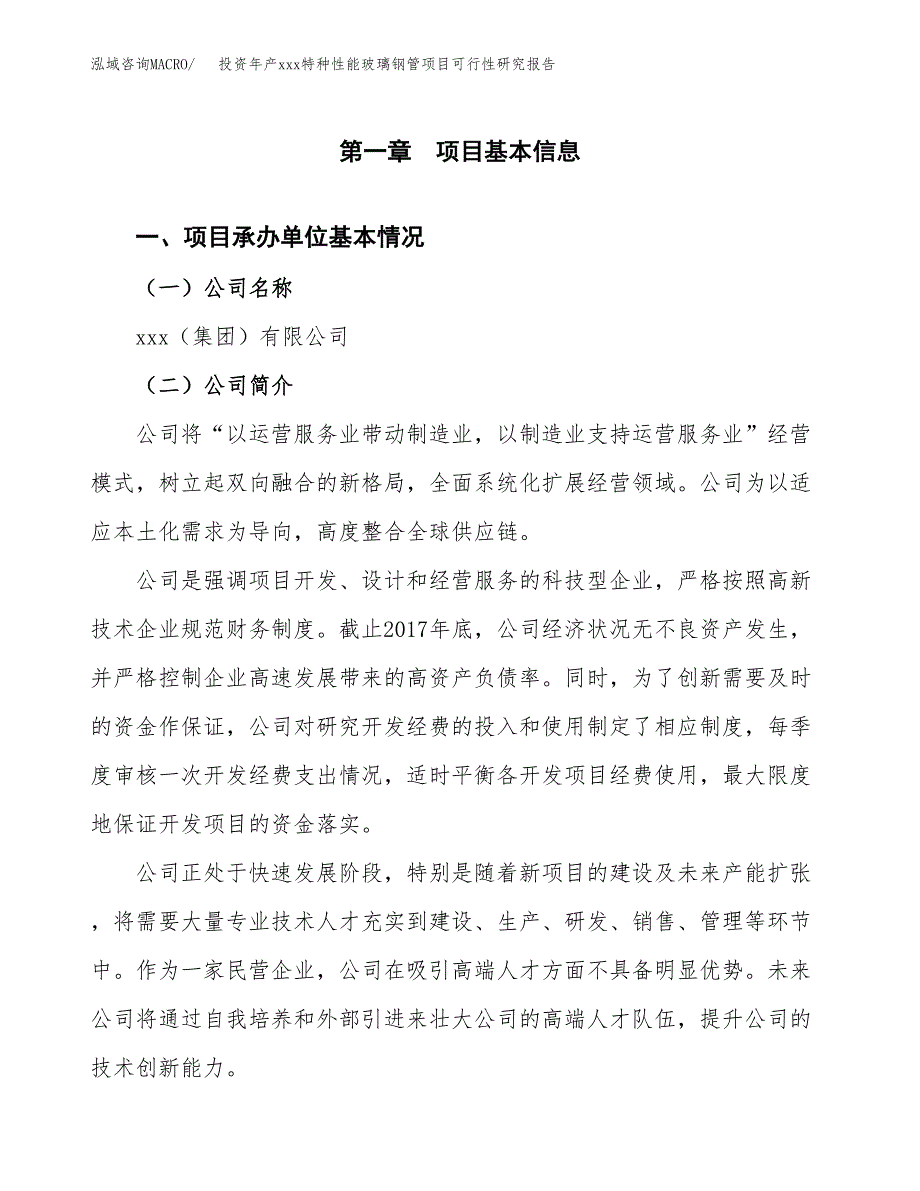 泓域咨询MACRO/　投资年产xxx特种性能玻璃钢管项目可行性研究报告

第一章　项目基本信息

一、项目承办单位基本情况

（一）公司名称

xxx（集团）有限公司

（二）公司简介

公司将“以运营服务业带动制造业，以制造业支持运营服务业”经营模式，树立起双向融合的新格局，全面系统化扩展经营领域。公司为以适应本土化需求为导向，高度整合全球供应链。

公司是强调项目开发、设计和经营服务的科技型企业，严格按照高新技术企业规范财务制度。截止2017年底，公司经济状况无不良资产发生，并严格控制企业高速发展带来的高资产负债率。同时，为了创新需要及时的资金作保证，公司对研究开发经费的投入和使用制定了相应制度，每季度审核一次开发经费支出情况，适时平衡各开发项目经费使用，最大限度地保证开发项目的资金落实。

公司正处于快速发展阶段，特别是随着新项目的建设及未来产能扩张，将需要大量专业技术人才充实到建设、生产、研发、销售、管理等环节中。作为一家民营企业，公司在吸引高端人才方面不具备明显优势。未来公司将通过自我培养和外部引进来壮大公司的高端人才队伍，提升公司的技术创新能力。